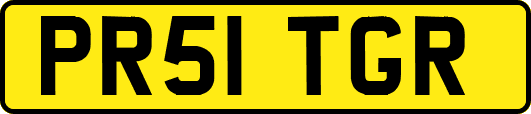 PR51 TGR